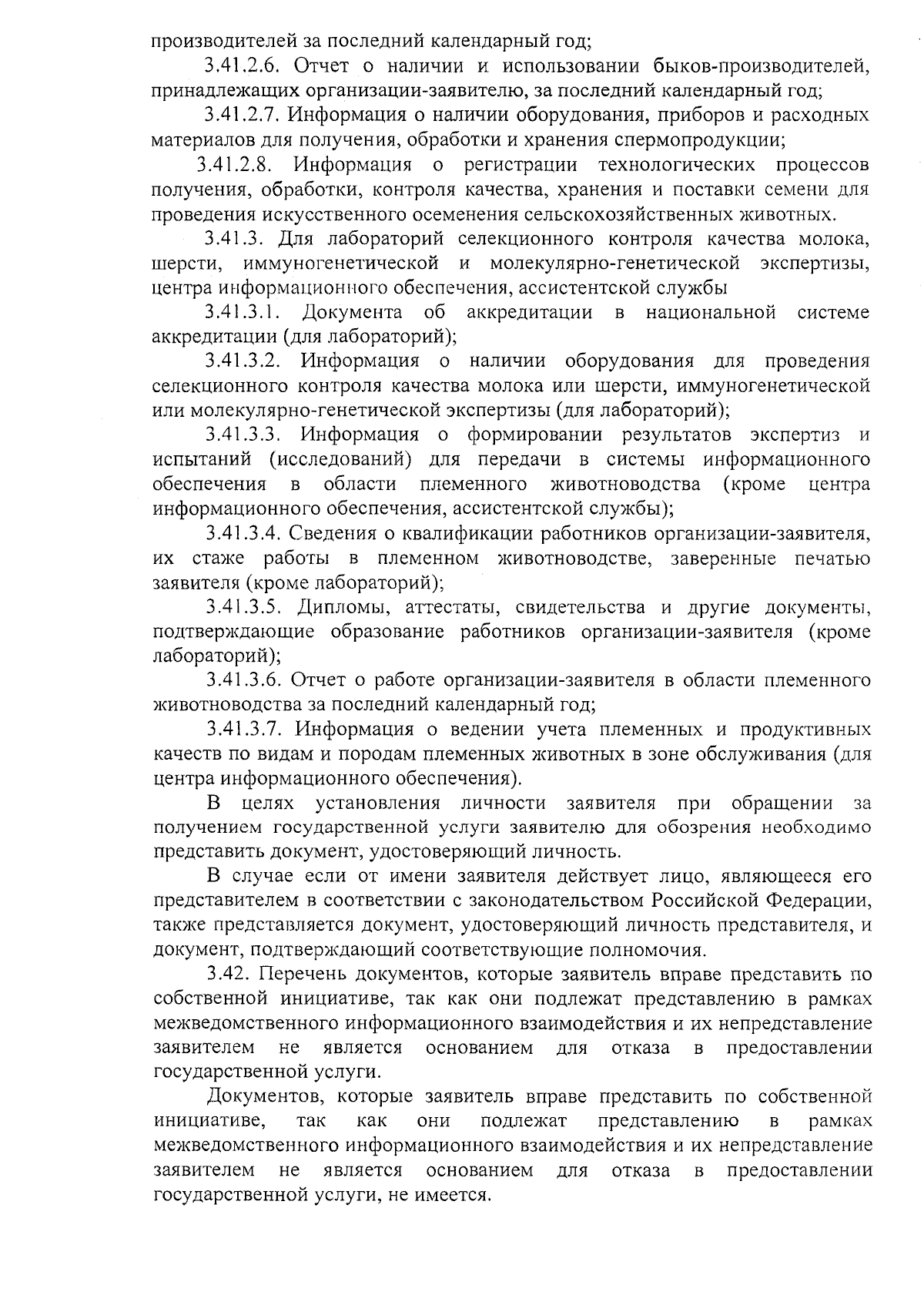 производителей за последний календарный год;

3.41.2.6. Отчет о наличии и использовании быков-производителей, принадлежащих организации-заявителю, за последний календарный год;

3.41.2.7. Информация о наличии оборудования, приборов и расходных материалов для получения, обработки и хранения спермопродукции;

3.41.2.8. Информация о регистрации технологических процессов получения, обработки, контроля качества, хранения и поставки семени для проведения искусственного осеменения сельскохозяйственных животных.

3.41.3. Для лабораторий селекционного контроля качества молока, шерсти, иммуногенетической и молекулярно-генетической экспертизы, центра информационного обеспечения, ассистентской службы

3.41.3.1. Документа об аккредитации в национальной системе аккредитации (для лабораторий);

3.41.3.2. Информация о наличии оборудования для проведения селекционного контроля качества молока или шерсти, иммуногенетической или молекулярно-генетической экспертизы (для лабораторий);

3.41.3.3. Информация о формировании результатов экспертиз и испытаний (исследований) для передачи в системы информационного обеспечения в области племенного животноводства (кроме центра информационного обеспечения, ассистентской службы);

3.41.3.4. Сведения о квалификации работников организации-заявителя, их стаже работы в племенном животноводстве, заверенные печатью заявителя (кроме лабораторий);

3.41.3.5. Дипломы, аттестаты, свидетельства и другие документы, подтверждающие образование работников организации-заявителя (кроме лабораторий);

3.41.3.6. Отчет о работе организации-заявителя в области племенного животноводства за последний календарный год;

3.41.3.7. Информация о ведении учета племенных и продуктивных качеств по видам и породам племенных животных в зоне обслуживания (для центра информационного обеспечения).

В целях установления личности заявителя при обращении за получением государственной услуги заявителю для обозрения необходимо представить документ, удостоверяющий личность.

В случае если от имени заявителя действует лицо, являющееся его представителем в соответствии с законодательством Российской Федерации, также представляется документ, удостоверяющий личность представителя, и документ, подтверждающий соответствующие полномочия.

3.42. Перечень документов, которые заявитель вправе представить по собственной инициативе, так как они подлежат представлению в рамках межведомственного информационного взаимодействия и их непредставление заявителем не является основанием для отказа в предоставлении государственной услуги.

Документов, которые заявитель вправе представить по собственной инициативе, так как они подлежат представлению в рамках межведомственного информационного взаимодействия и их непредставление заявителем не является основанием для отказа в предоставлении государственной услуги, не имеется.